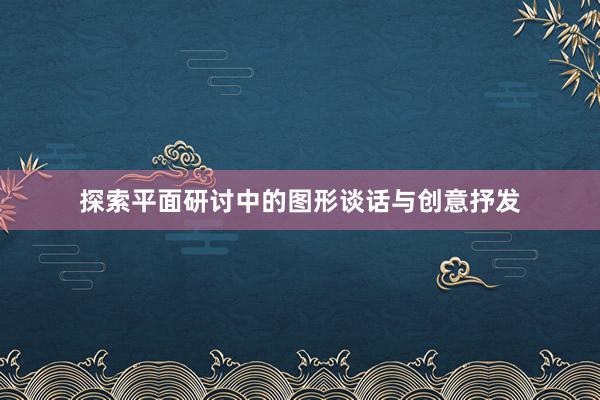 探索平面研讨中的图形谈话与创意抒发